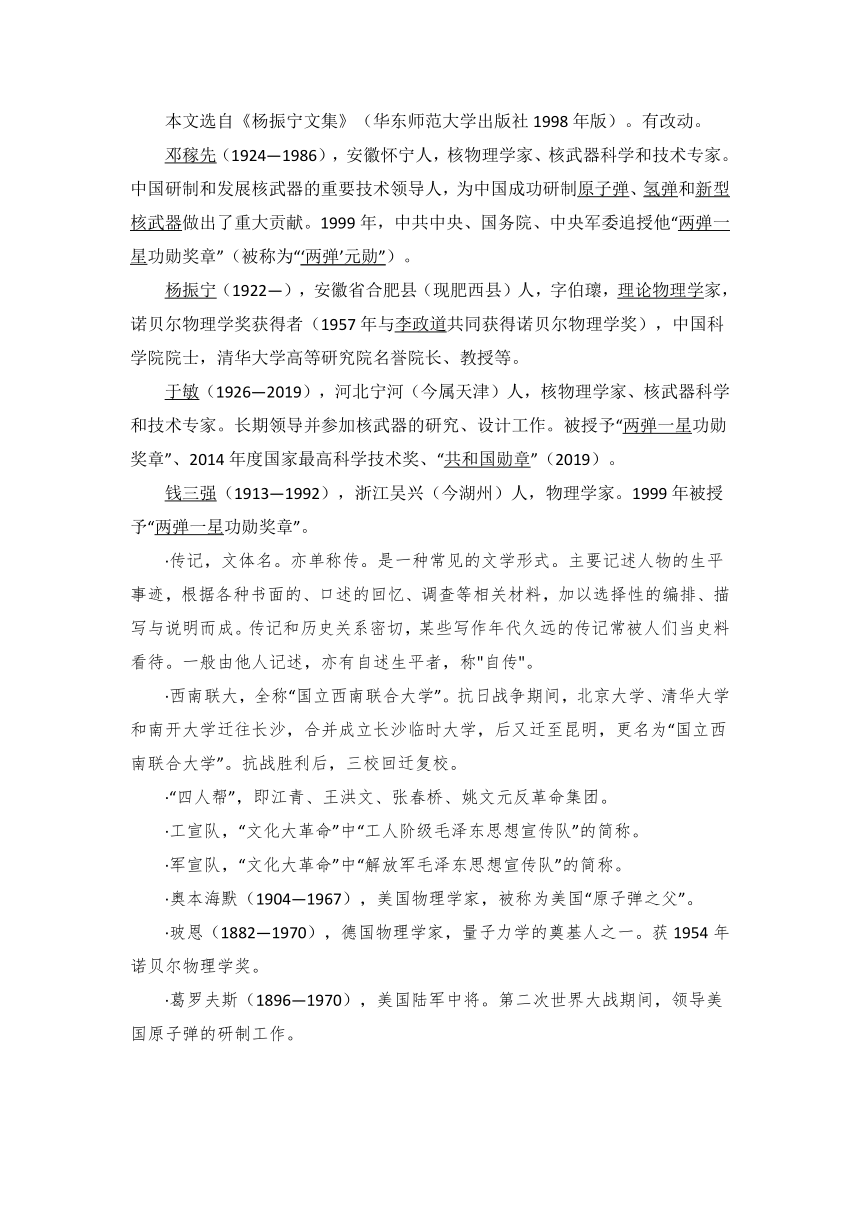 本文选自《杨振宁文集》（华东师范大学出版社 1998 年版）。有改动。

邓稼先（1924—1986），安徽怀宁人，核物理学家、核武器科学和技术专家。中国研制和发展核武器的重要技术领导人，为中国成功研制原子弹、氢弹和新型核武器做出了重大贡献。1999 年，中共中央、国务院、中央军委追授他“两弹一星功勋奖章”（被称为“‘两弹’元勋”）。

杨振宁（1922—），安徽省合肥县（现肥西县）人，字伯瓌，理论物理学家，诺贝尔物理学奖获得者（1957 年与李政道共同获得诺贝尔物理学奖），中国科学院院士，清华大学高等研究院名誉院长、教授等。

于敏（1926—2019），河北宁河（今属天津）人，核物理学家、核武器科学和技术专家。长期领导并参加核武器的研究、设计工作。被授予“两弹一星功勋奖章”、2014 年度国家最高科学技术奖、“共和国勋章”（2019）。

钱三强（1913—1992），浙江吴兴（今湖州）人，物理学家。1999 年被授予“两弹一星功勋奖章”。

·传记，文体名。亦单称传。是一种常见的文学形式。主要记述人物的生平事迹，根据各种书面的、口述的回忆、调查等相关材料，加以选择性的编排、描写与说明而成。传记和历史关系密切，某些写作年代久远的传记常被人们当史料看待。一般由他人记述，亦有自述生平者，称"自传"。

·西南联大，全称“国立西南联合大学”。抗日战争期间，北京大学、清华大学和南开大学迁往长沙，合并成立长沙临时大学，后又迁至昆明，更名为“国立西南联合大学”。抗战胜利后，三校回迁复校。

·“四人帮”，即江青、王洪文、张春桥、姚文元反革命集团。

·工宣队，“文化大革命”中“工人阶级毛泽东思想宣传队”的简称。

·军宣队，“文化大革命”中“解放军毛泽东思想宣传队”的简称。

·奥本海默（1904—1967），美国物理学家，被称为美国“原子弹之父”。

·玻恩（1882—1970），德国物理学家，量子力学的奠基人之一。获 1954 年诺贝尔物理学奖。

·葛罗夫斯（1896—1970），美国陆军中将。第二次世界大战期间，领导美国原子弹的研制工作。